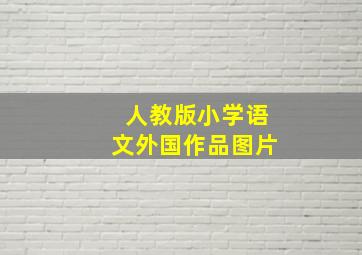 人教版小学语文外国作品图片